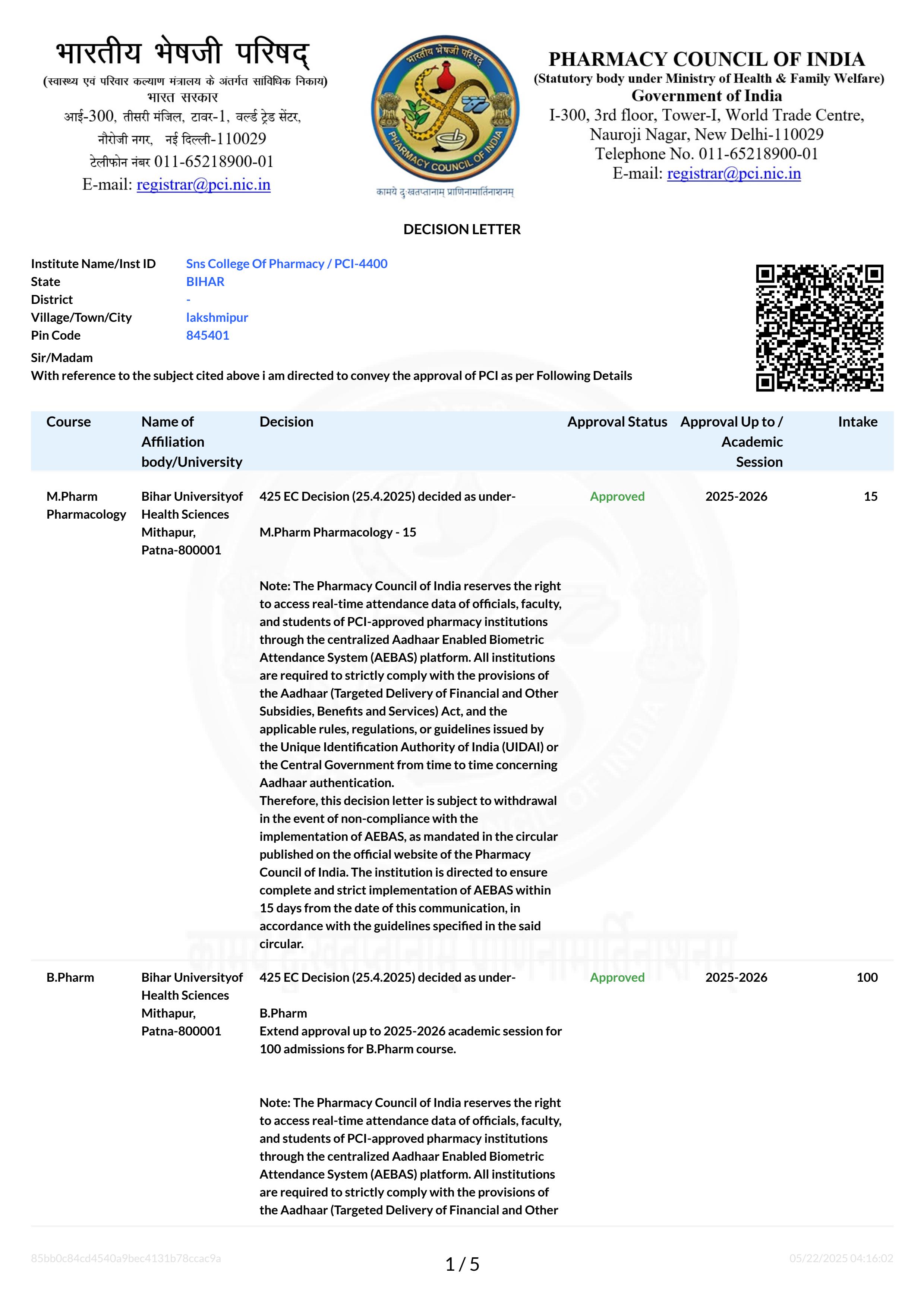 भारतीय भेषजी परिषद्
(स्वास्थ्य एवं परिवार कल्याण मंत्रालय के अंतर्गत सांविधिक निकाय)
भारत सरकार
आई-300, तीसरी मंजिल, टावर-1, वर्ल्ड ट्रेड सेंटर,
नौरोजी नगर, नई दिल्ली-110029
टेलीफोन नंबर 011-65218900-01
E-mail: registrar@pci.nic.in

भारतीय भेषजी परिषद्
PHARMACY COUNCIL OF INDIA
कामये दुःखतप्तानाम् प्राणिनामार्तिनाशनम्

PHARMACY COUNCIL OF INDIA
(Statutory body under Ministry of Health & Family Welfare)
Government of India
I-300, 3rd floor, Tower-I, World Trade Centre,
Nauroji Nagar, New Delhi-110029
Telephone No. 011-65218900-01
E-mail: registrar@pci.nic.in

DECISION LETTER

Institute Name/Inst ID Sns College Of Pharmacy / PCI-4400
State BIHAR
District -
Village/Town/City lakshmipur
Pin Code 845401

Sir/Madam
With reference to the subject cited above i am directed to convey the approval of PCI as per Following Details

| Course | Name of Affiliation body/University | Decision | Approval Status | Approval Up to / Academic Session | Intake |
|---|---|---|---|---|---|
| M.Pharm Pharmacology | Bihar Universityof Health Sciences Mithapur, Patna-800001 | 425 EC Decision (25.4.2025) decided as under- M.Pharm Pharmacology - 15 Note: The Pharmacy Council of India reserves the right to access real-time attendance data of officials, faculty, and students of PCI-approved pharmacy institutions through the centralized Aadhaar Enabled Biometric Attendance System (AEBAS) platform. All institutions are required to strictly comply with the provisions of the Aadhaar (Targeted Delivery of Financial and Other Subsidies, Benefits and Services) Act, and the applicable rules, regulations, or guidelines issued by the Unique Identification Authority of India (UIDAI) or the Central Government from time to time concerning Aadhaar authentication. Therefore, this decision letter is subject to withdrawal in the event of non-compliance with the implementation of AEBAS, as mandated in the circular published on the official website of the Pharmacy Council of India. The institution is directed to ensure complete and strict implementation of AEBAS within 15 days from the date of this communication, in accordance with the guidelines specified in the said circular. | Approved | 2025-2026 | 15 |
| B.Pharm | Bihar Universityof Health Sciences Mithapur, Patna-800001 | 425 EC Decision (25.4.2025) decided as under- B.Pharm Extend approval up to 2025-2026 academic session for 100 admissions for B.Pharm course. Note: The Pharmacy Council of India reserves the right to access real-time attendance data of officials, faculty, and students of PCI-approved pharmacy institutions through the centralized Aadhaar Enabled Biometric Attendance System (AEBAS) platform. All institutions are required to strictly comply with the provisions of the Aadhaar (Targeted Delivery of Financial and Other | Approved | 2025-2026 | 100 |

85bb0c84cd4540a9bec4131b78ccac9a
1 / 5
05/22/2025 04:16:02